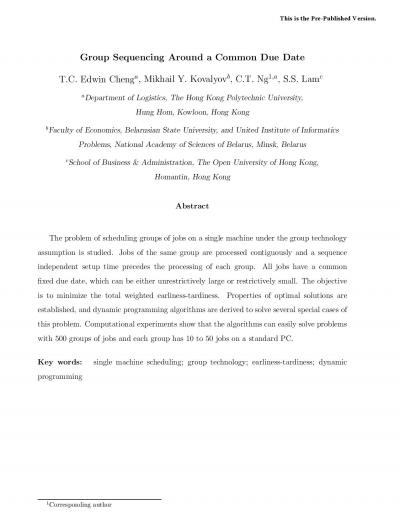 This is the Pre-Published Version.

Group Sequencing Around a Common Due Date

T.C. Edwin Cheng$^a$, Mikhail Y. Kovalyov$^b$, C.T. Ng$^{1,a}$, S.S. Lam$^c$

$^a$Department of Logistics, The Hong Kong Polytechnic University, Hung Hom, Kowloon, Hong Kong

$^b$Faculty of Economics, Belarusian State University, and United Institute of Informatics Problems, National Academy of Sciences of Belarus, Minsk, Belarus

$^c$School of Business & Administration, The Open University of Hong Kong, Homantin, Hong Kong

Abstract

The problem of scheduling groups of jobs on a single machine under the group technology assumption is studied. Jobs of the same group are processed contiguously and a sequence independent setup time precedes the processing of each group. All jobs have a common fixed due date, which can be either unrestrictively large or restrictively small. The objective is to minimize the total weighted earliness-tardiness. Properties of optimal solutions are established, and dynamic programming algorithms are derived to solve several special cases of this problem. Computational experiments show that the algorithms can easily solve problems with 500 groups of jobs and each group has 10 to 50 jobs on a standard PC.

Key words: single machine scheduling; group technology; earliness-tardiness; dynamic programming

$^1$Corresponding author